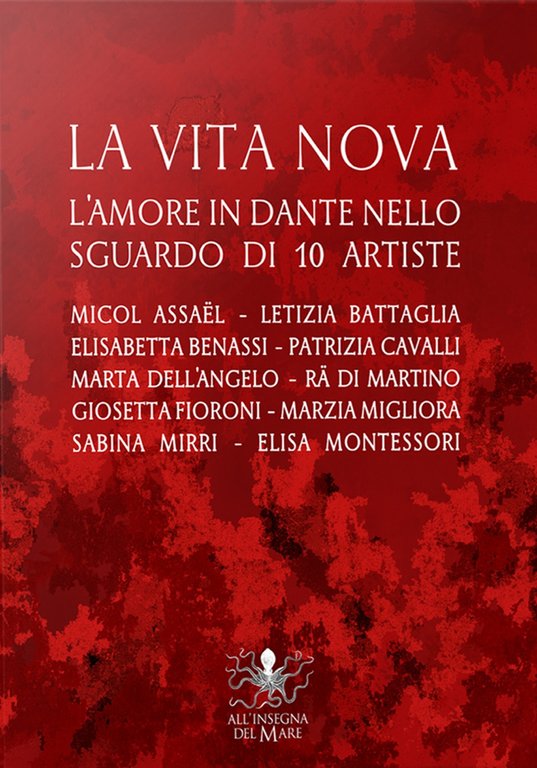 LA VITA NOVA

L'AMORE IN DANTE NELLO SGUARDO DI 10 ARTISTE

MICOL ASSAËL - LETIZIA BATTAGLIA
ELISABETTA BENASSI - PATRIZIA CAVALLI
MARTA DELL'ANGELO - RÄ DI MARTINO
GIOSETTA FIORONI - MARZIA MIGLIORA
SABINA MIRRI - ELISA MONTESSORI

ALL'INSEGNA DEL MARE